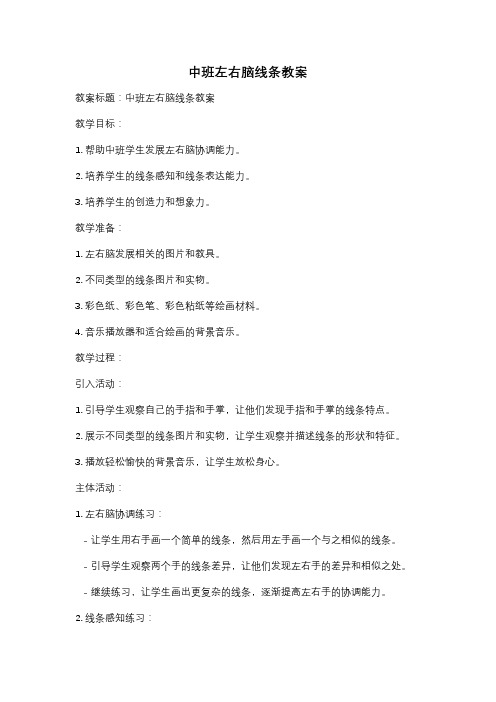 中班左右脑线条教案

教案标题：中班左右脑线条教案

教学目标：

1. 帮助中班学生发展左右脑协调能力。

2. 培养学生的线条感知和线条表达能力。

3. 培养学生的创造力和想象力。

教学准备：

1. 左右脑发展相关的图片和教具。

2. 不同类型的线条图片和实物。

3. 彩色纸、彩色笔、彩色粘纸等绘画材料。

4. 音乐播放器和适合绘画的背景音乐。

教学过程：

引入活动：

1. 引导学生观察自己的手指和手掌，让他们发现手指和手掌的线条特点。

2. 展示不同类型的线条图片和实物，让学生观察并描述线条的形状和特征。

3. 播放轻松愉快的背景音乐，让学生放松身心。

主体活动：

1. 左右脑协调练习：

- 让学生用右手画一个简单的线条，然后用左手画一个与之相似的线条。

- 引导学生观察两个手的线条差异，让他们发现左右手的差异和相似之处。

- 继续练习，让学生画出更复杂的线条，逐渐提高左右手的协调能力。

2. 线条感知练习：